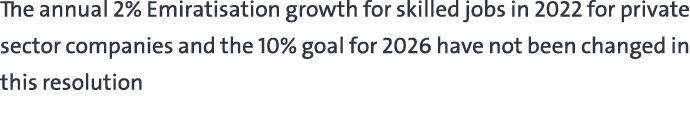 The annual 2% Emiratisation growth for skilled jobs in 2022 for private sector companies and the 10% goal for 2026 have not been changed in this resolution